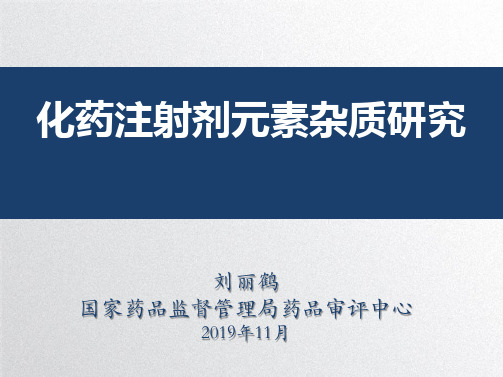 化药注射剂元素杂质研究

刘丽鹤
国家药品监督管理局药品审评中心
2019年11月